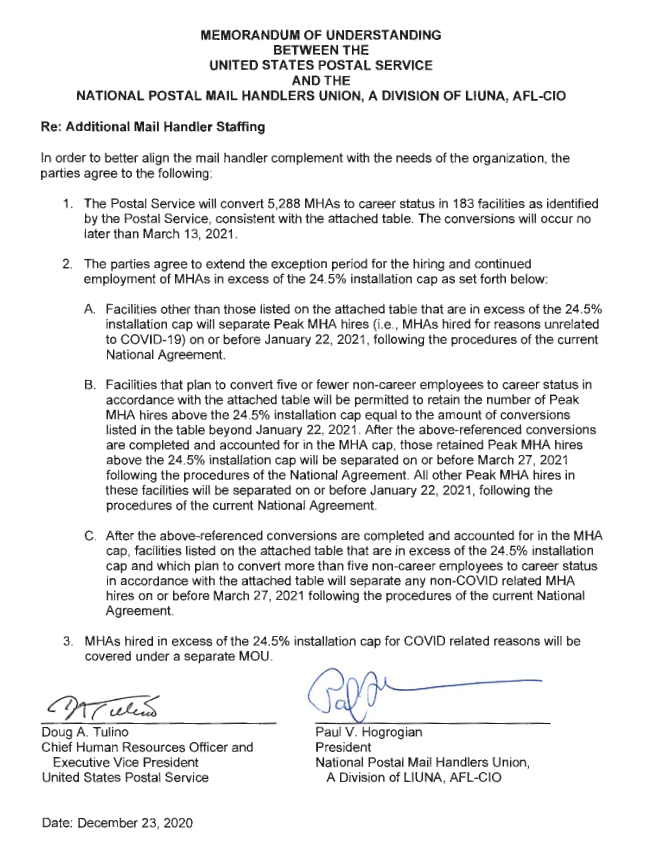 MEMORANDUM OF UNDERSTANDING
BETWEEN THE
UNITED STATES POSTAL SERVICE
AND THE
NATIONAL POSTAL MAIL HANDLERS UNION, A DIVISION OF LIUNA, AFL-CIO

Re: Additional Mail Handler Staffing

In order to better align the mail handler complement with the needs of the organization, the parties agree to the following:

1. The Postal Service will convert 5,288 MHAs to career status in 183 facilities as identified by the Postal Service, consistent with the attached table. The conversions will occur no later than March 13, 2021.

2. The parties agree to extend the exception period for the hiring and continued employment of MHAs in excess of the 24.5% installation cap as set forth below:

A. Facilities other than those listed on the attached table that are in excess of the 24.5% installation cap will separate Peak MHA hires (i.e., MHAs hired for reasons unrelated to COVID-19) on or before January 22, 2021, following the procedures of the current National Agreement.

B. Facilities that plan to convert five or fewer non-career employees to career status in accordance with the attached table will be permitted to retain the number of Peak MHA hires above the 24.5% installation cap equal to the amount of conversions listed in the table beyond January 22, 2021. After the above-referenced conversions are completed and accounted for in the MHA cap, those retained Peak MHA hires above the 24.5% installation cap will be separated on or before March 27, 2021 following the procedures of the National Agreement. All other Peak MHA hires in these facilities will be separated on or before January 22, 2021, following the procedures of the current National Agreement.

C. After the above-referenced conversions are completed and accounted for in the MHA cap, facilities listed on the attached table that are in excess of the 24.5% installation cap and which plan to convert more than five non-career employees to career status in accordance with the attached table will separate any non-COVID related MHA hires on or before March 27, 2021 following the procedures of the current National Agreement.

3. MHAs hired in excess of the 24.5% installation cap for COVID related reasons will be covered under a separate MOU.

Doug A. Tulino
Chief Human Resources Officer and Executive Vice President
United States Postal Service

Paul V. Hogrogian
President
National Postal Mail Handlers Union, A Division of LIUNA, AFL-CIO

Date: December 23, 2020